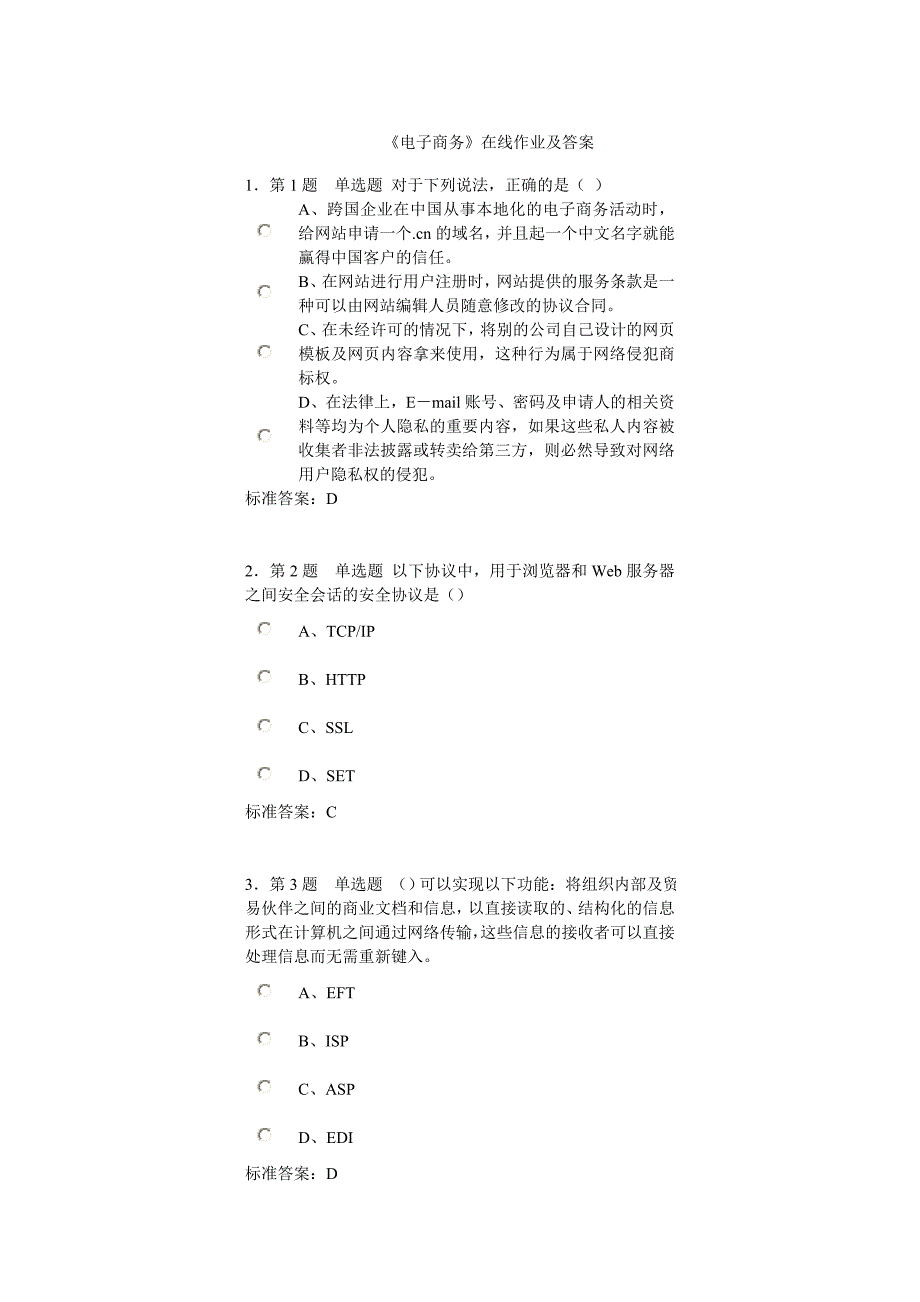 《电子商务》在线作业及答案

1．第 1 题　单选题　对于下列说法，正确的是（ ）

A、跨国企业在中国从事本地化的电子商务活动时，给网站申请一个.cn 的域名，并且起一个中文名字就能赢得中国客户的信任。

B、在网站进行用户注册时，网站提供的服务条款是一种可以由网站编辑人员随意修改的协议合同。

C、在未经许可的情况下，将别的公司自己设计的网页模板及网页内容拿来使用，这种行为属于网络侵犯商标权。

D、在法律上，E－mail 账号、密码及申请人的相关资料等均为个人隐私的重要内容，如果这些私人内容被收集者非法披露或转卖给第三方，则必然导致对网络用户隐私权的侵犯。

标准答案：D

2．第 2 题　单选题　以下协议中，用于浏览器和 Web 服务器之间安全会话的安全协议是（）

A、TCP/IP

B、HTTP

C、SSL

D、SET

标准答案：C

3．第 3 题　单选题　（）可以实现以下功能：将组织内部及贸易伙伴之间的商业文档和信息，以直接读取的、结构化的信息形式在计算机之间通过网络传输，这些信息的接收者可以直接处理信息而无需重新键入。

A、EFT

B、ISP

C、ASP

D、EDI

标准答案：D